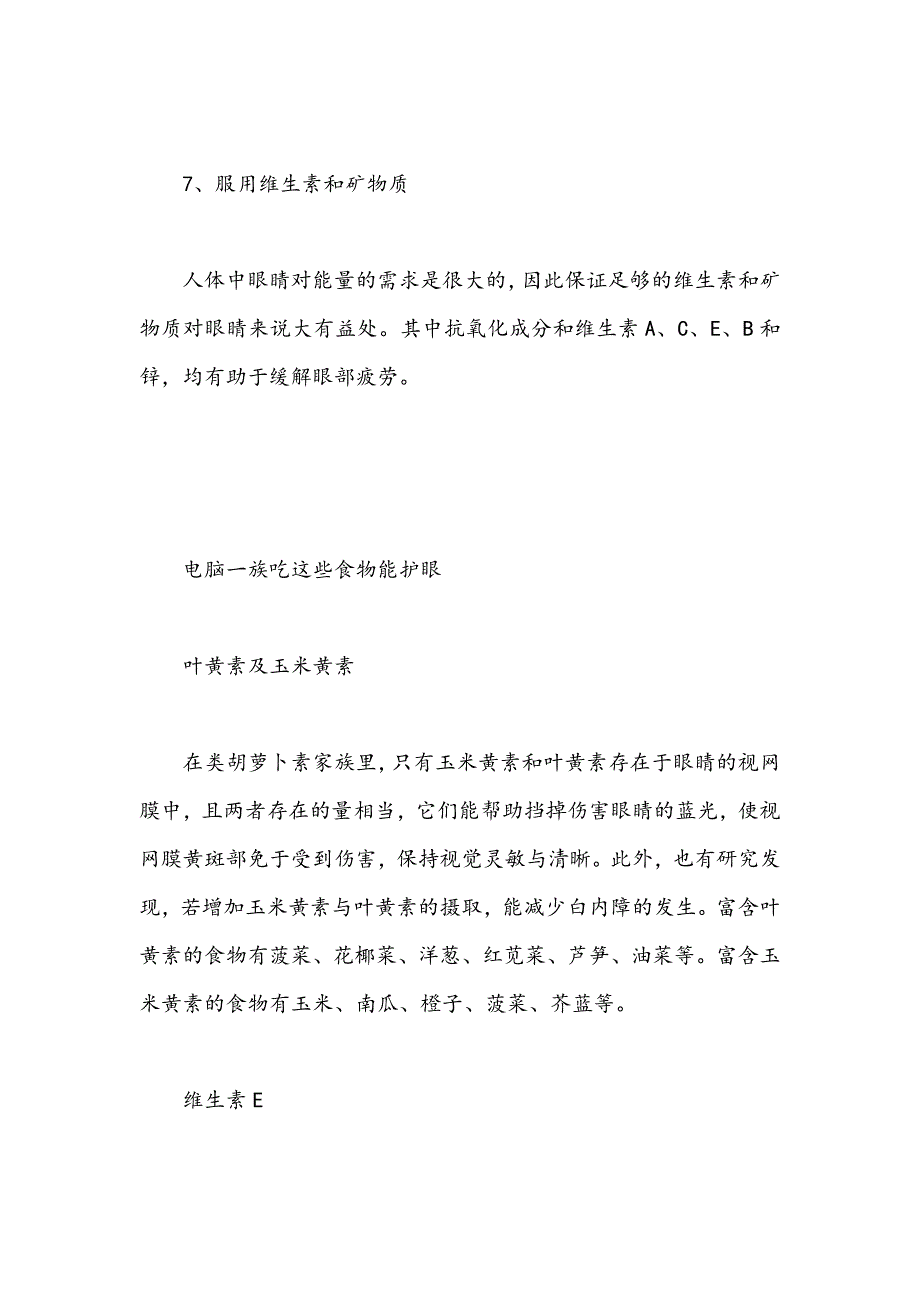 7、服用维生素和矿物质

人体中眼睛对能量的需求是很大的，因此保证足够的维生素和矿物质对眼睛来说大有益处。其中抗氧化成分和维生素 A、C、E、B 和锌，均有助于缓解眼部疲劳。

电脑一族吃这些食物能护眼

叶黄素及玉米黄素

在类胡萝卜素家族里，只有玉米黄素和叶黄素存在于眼睛的视网膜中，且两者存在的量相当，它们能帮助挡掉伤害眼睛的蓝光，使视网膜黄斑部免于受到伤害，保持视觉灵敏与清晰。此外，也有研究发现，若增加玉米黄素与叶黄素的摄取，能减少白内障的发生。富含叶黄素的食物有菠菜、花椰菜、洋葱、红苋菜、芦笋、油菜等。富含玉米黄素的食物有玉米、南瓜、橙子、菠菜、芥蓝等。

维生素 E